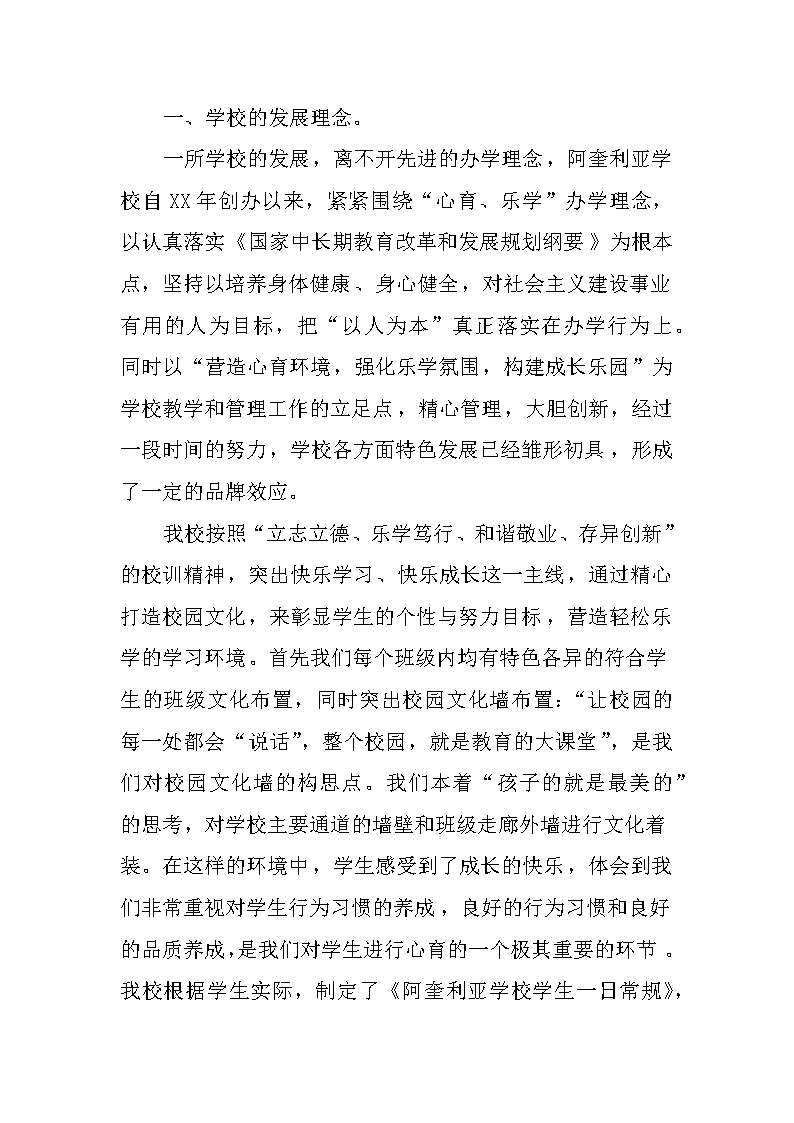 一、学校的发展理念。

一所学校的发展，离不开先进的办学理念，阿奎利亚学校自XX年创办以来，紧紧围绕“心育、乐学”办学理念，以认真落实《国家中长期教育改革和发展规划纲要》为根本点，坚持以培养身体健康、身心健全，对社会主义建设事业有用的人为目标，把“以人为本”真正落实在办学行为上。同时以“营造心育环境，强化乐学氛围，构建成长乐园”为学校教学和管理工作的立足点，精心管理，大胆创新，经过一段时间的努力，学校各方面特色发展已经雏形初具，形成了一定的品牌效应。

我校按照“立志立德、乐学笃行、和谐敬业、存异创新”的校训精神，突出快乐学习、快乐成长这一主线，通过精心打造校园文化，来彰显学生的个性与努力目标，营造轻松乐学的学习环境。首先我们每个班级内均有特色各异的符合学生的班级文化布置，同时突出校园文化墙布置：“让校园的每一处都会“说话”，整个校园，就是教育的大课堂”，是我们对校园文化墙的构思点。我们本着“孩子的就是最美的”的思考，对学校主要通道的墙壁和班级走廊外墙进行文化着装。在这样的环境中，学生感受到了成长的快乐，体会到我们非常重视对学生行为习惯的养成，良好的行为习惯和良好的品质养成，是我们对学生进行心育的一个极其重要的环节。我校根据学生实际，制定了《阿奎利亚学校学生一日常规》，